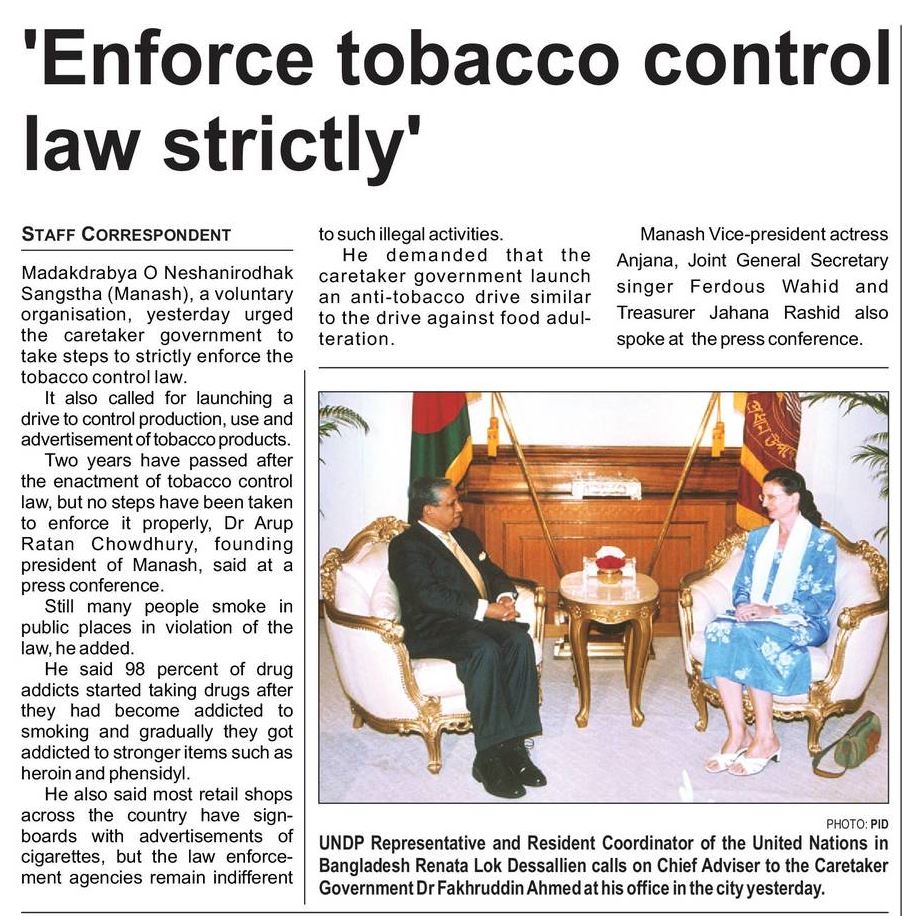 'Enforce tobacco control law strictly'

STAFF CORRESPONDENT

Madakdrabya O Neshanirodhak Sangstha (Manash), a voluntary organisation, yesterday urged the caretaker government to take steps to strictly enforce the tobacco control law.

It also called for launching a drive to control production, use and advertisement of tobacco products.

Two years have passed after the enactment of tobacco control law, but no steps have been taken to enforce it properly, Dr Arup Ratan Chowdhury, founding president of Manash, said at a press conference.

Still many people smoke in public places in violation of the law, he added.

He said 98 percent of drug addicts started taking drugs after they had become addicted to smoking and gradually they got addicted to stronger items such as heroin and phensidyl.

He also said most retail shops across the country have signboards with advertisements of cigarettes, but the law enforcement agencies remain indifferent to such illegal activities.

He demanded that the caretaker government launch an anti-tobacco drive similar to the drive against food adulteration.

Manash Vice-president actress Anjana, Joint General Secretary singer Ferdous Wahid and Treasurer Jahana Rashid also spoke at the press conference.

PHOTO: PID

UNDP Representative and Resident Coordinator of the United Nations in Bangladesh Renata Lok Dessallien calls on Chief Adviser to the Caretaker Government Dr Fakhruddin Ahmed at his office in the city yesterday.